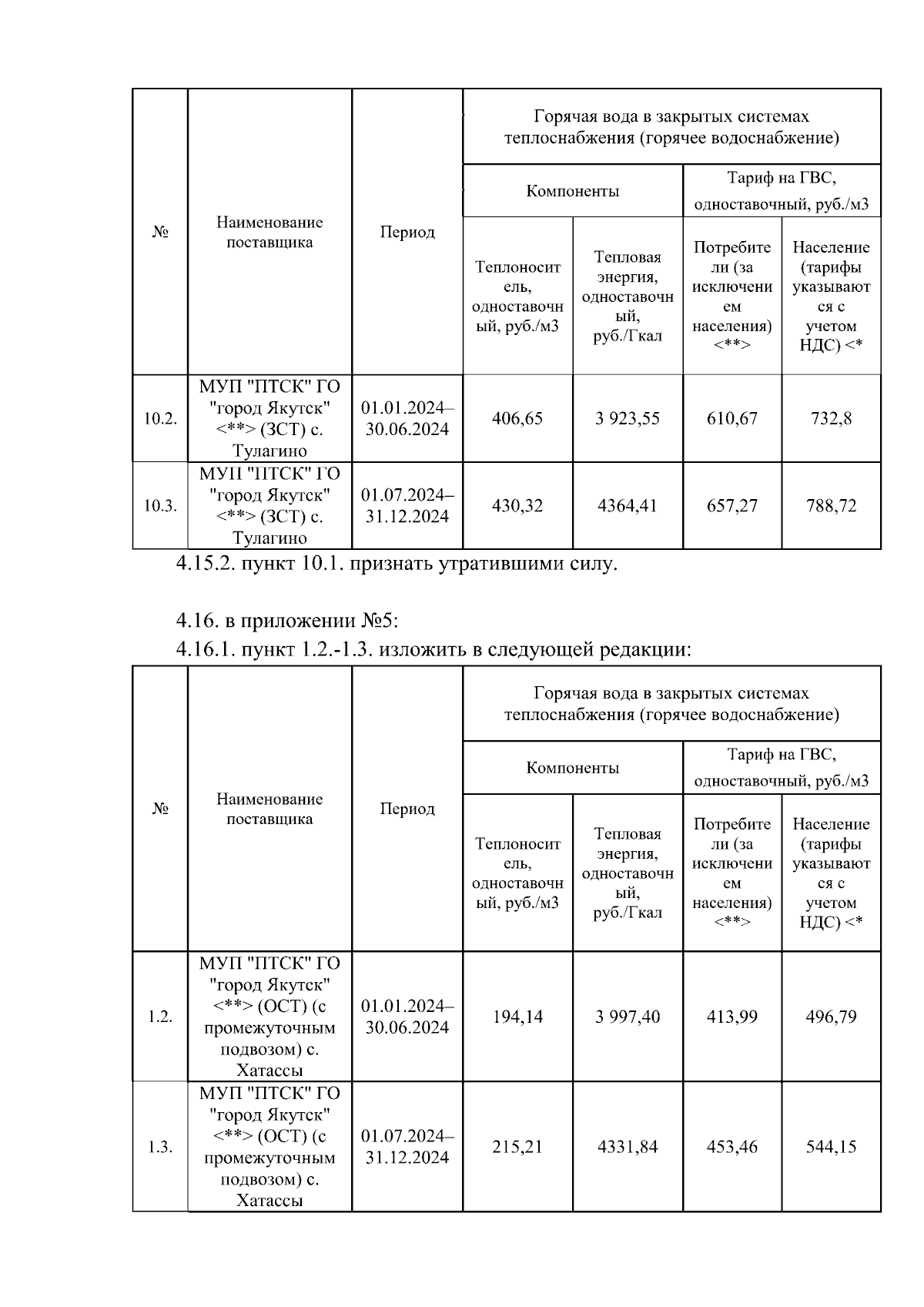 | № | Наименование поставщика | Период | Горячая вода в закрытых системах теплоснабжения (горячее водоснабжение) | | | |
|---|---|---|---|---|---|---|
| | | | Компоненты | | Тариф на ГВС, одноставочный, руб./м3 | |
| | | | Теплоноситель, одноставочный, руб./м3 | Тепловая энергия, одноставочный, руб./Гкал | Потребители (за исключением населения) <**> | Население (тарифы указываются с учетом НДС) <* |
| 10.2. | МУП "ПТСК" ГО "город Якутск" <**> (ЗСТ) с. Тулагино | 01.01.2024–30.06.2024 | 406,65 | 3 923,55 | 610,67 | 732,8 |
| 10.3. | МУП "ПТСК" ГО "город Якутск" <**> (ЗСТ) с. Тулагино | 01.07.2024–31.12.2024 | 430,32 | 4364,41 | 657,27 | 788,72 |

4.15.2. пункт 10.1. признать утратившими силу.

4.16. в приложении №5:
4.16.1. пункт 1.2.-1.3. изложить в следующей редакции:

| № | Наименование поставщика | Период | Горячая вода в закрытых системах теплоснабжения (горячее водоснабжение) | | | |
|---|---|---|---|---|---|---|
| | | | Компоненты | | Тариф на ГВС, одноставочный, руб./м3 | |
| | | | Теплоноситель, одноставочный, руб./м3 | Тепловая энергия, одноставочный, руб./Гкал | Потребители (за исключением населения) <**> | Население (тарифы указываются с учетом НДС) <* |
| 1.2. | МУП "ПТСК" ГО "город Якутск" <**> (ОСТ) (с промежуточным подвозом) с. Хатассы | 01.01.2024–30.06.2024 | 194,14 | 3 997,40 | 413,99 | 496,79 |
| 1.3. | МУП "ПТСК" ГО "город Якутск" <**> (ОСТ) (с промежуточным подвозом) с. Хатассы | 01.07.2024–31.12.2024 | 215,21 | 4331,84 | 453,46 | 544,15 |